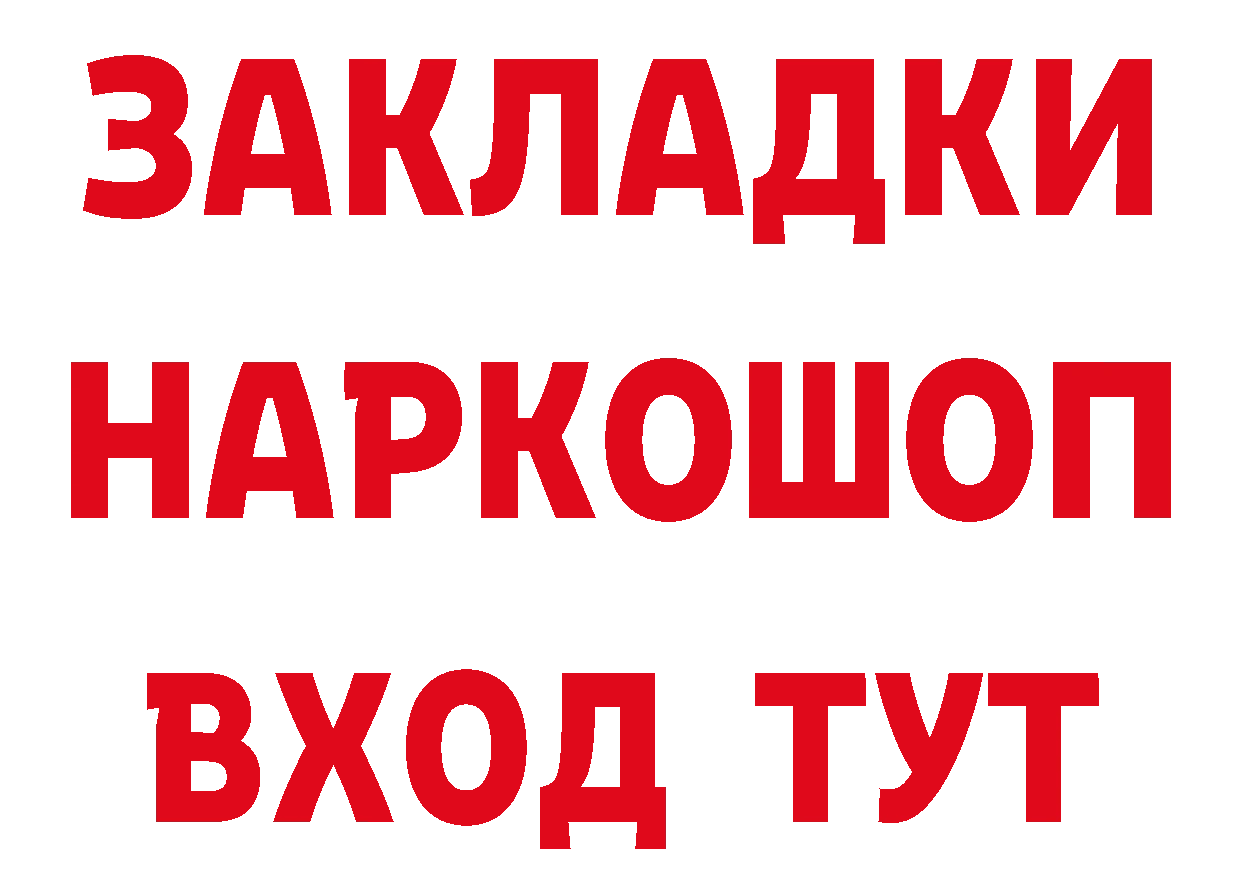 ЗАКЛАДКИ НАРКОШОП ВХОД ТУТ